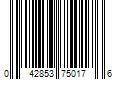 0 42853 75017 6